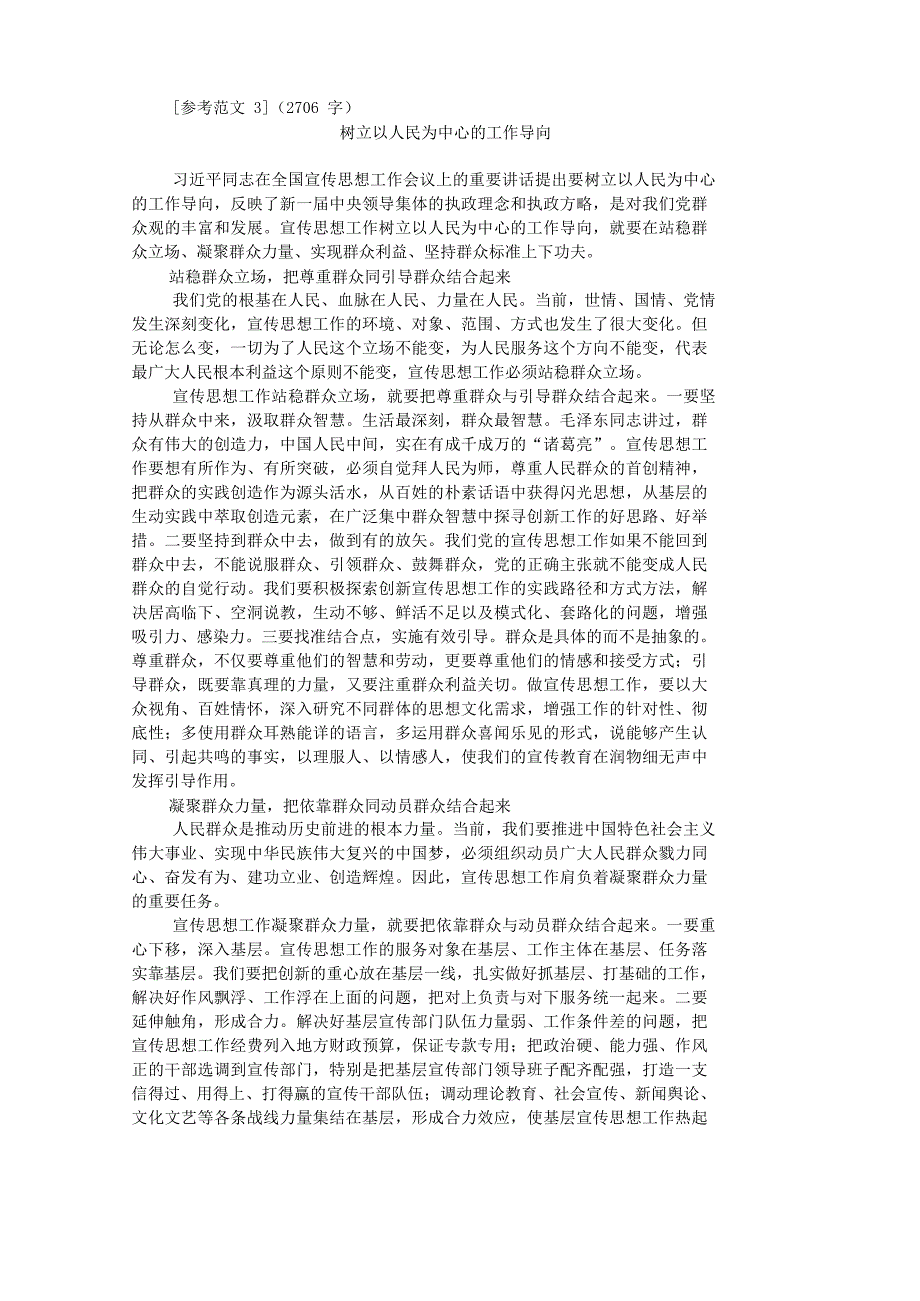 [参考范文 3]（2706 字）

树立以人民为中心的工作导向

习近平同志在全国宣传思想工作会议上的重要讲话提出要树立以人民为中心的工作导向，反映了新一届中央领导集体的执政理念和执政方略，是对我们党群众观的丰富和发展。宣传思想工作树立以人民为中心的工作导向，就要在站稳群众立场、凝聚群众力量、实现群众利益、坚持群众标准上下功夫。

站稳群众立场，把尊重群众同引导群众结合起来

我们党的根基在人民、血脉在人民、力量在人民。当前，世情、国情、党情发生深刻变化，宣传思想工作的环境、对象、范围、方式也发生了很大变化。但无论怎么变，一切为了人民这个立场不能变，为人民服务这个方向不能变，代表最广大人民根本利益这个原则不能变，宣传思想工作必须站稳群众立场。

宣传思想工作站稳群众立场，就要把尊重群众与引导群众结合起来。一要坚持从群众中来，汲取群众智慧。生活最深刻，群众最智慧。毛泽东同志讲过，群众有伟大的创造力，中国人民中间，实在有成千成万的“诸葛亮”。宣传思想工作要想有所作为、有所突破，必须自觉拜人民为师，尊重人民群众的首创精神，把群众的实践创造作为源头活水，从百姓的朴素话语中获得闪光思想，从基层的生动实践中萃取创造元素，在广泛集中群众智慧中探寻创新工作的好思路、好举措。二要坚持到群众中去，做到有的放矢。我们党的宣传思想工作如果不能回到群众中去，不能说服群众、引领群众、鼓舞群众，党的正确主张就不能变成人民群众的自觉行动。我们要积极探索创新宣传思想工作的实践路径和方式方法，解决居高临下、空洞说教，生动不够、鲜活不足以及模式化、套路化的问题，增强吸引力、感染力。三要找准结合点，实施有效引导。群众是具体的而不是抽象的。尊重群众，不仅要尊重他们的智慧和劳动，更要尊重他们的情感和接受方式；引导群众，既要靠真理的力量，又要注重群众利益关切。做宣传思想工作，要以大众视角、百姓情怀，深入研究不同群体的思想文化需求，增强工作的针对性、彻底性；多使用群众耳熟能详的语言，多运用群众喜闻乐见的形式，说能够产生认同、引起共鸣的事实，以理服人、以情感人，使我们的宣传教育在润物细无声中发挥引导作用。

凝聚群众力量，把依靠群众同动员群众结合起来

人民群众是推动历史前进的根本力量。当前，我们要推进中国特色社会主义伟大事业、实现中华民族伟大复兴的中国梦，必须组织动员广大人民群众戮力同心、奋发有为、建功立业、创造辉煌。因此，宣传思想工作肩负着凝聚群众力量的重要任务。

宣传思想工作凝聚群众力量，就要把依靠群众与动员群众结合起来。一要重心下移，深入基层。宣传思想工作的服务对象在基层、工作主体在基层、任务落实靠基层。我们要把创新的重心放在基层一线，扎实做好抓基层、打基础的工作，解决好作风飘浮、工作浮在上面的问题，把对上负责与对下服务统一起来。二要延伸触角，形成合力。解决好基层宣传部门队伍力量弱、工作条件差的问题，把宣传思想工作经费列入地方财政预算，保证专款专用；把政治硬、能力强、作风正的干部选调到宣传部门，特别是把基层宣传部门领导班子配齐配强，打造一支信得过、用得上、打得赢的宣传干部队伍；调动理论教育、社会宣传、新闻舆论、文化文艺等各条战线力量集结在基层，形成合力效应，使基层宣传思想工作热起